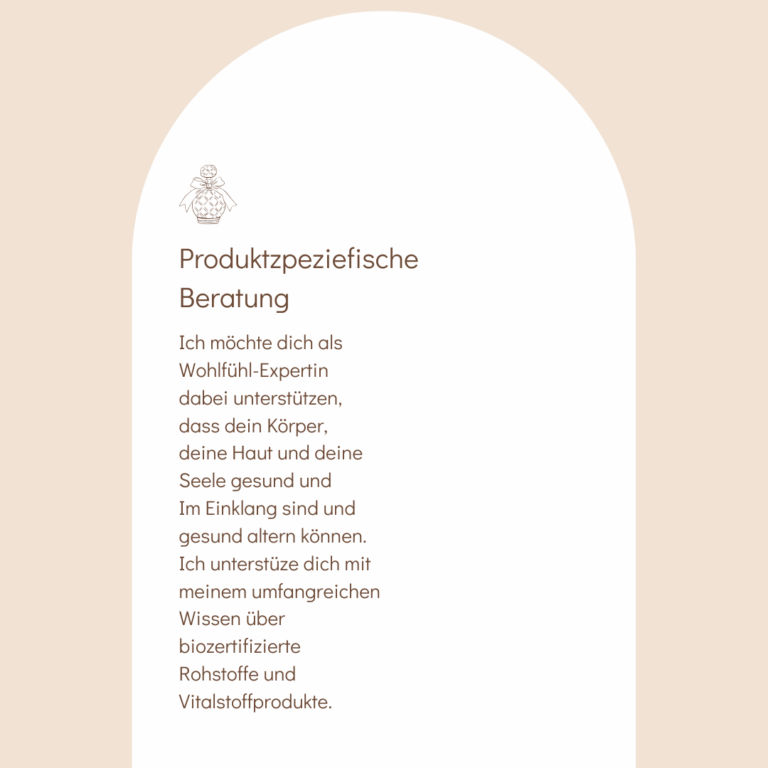 Produktzpeziefische Beratung

Ich möchte dich als Wohlfühl-Expertin dabei unterstützen, dass dein Körper, deine Haut und deine Seele gesund und Im Einklang sind und gesund altern können. Ich unterstüze dich mit meinem umfangreichen Wissen über biozertifizierte Rohstoffe und Vitalstoffprodukte.